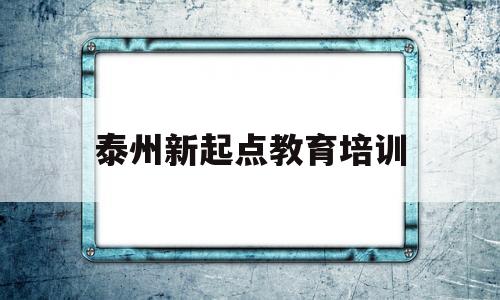 泰州新起点教育培训